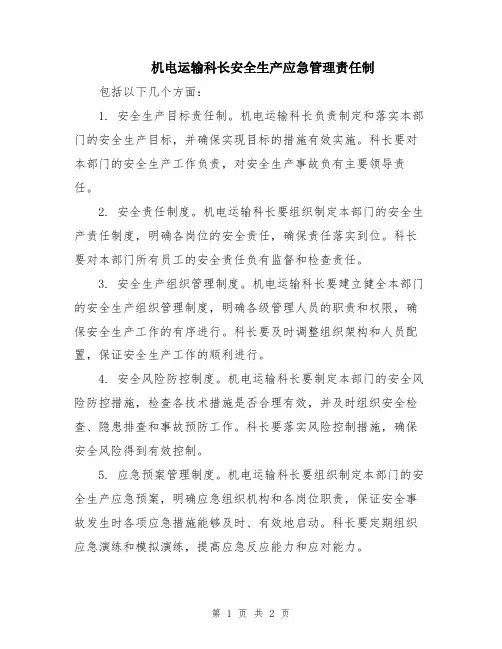 机电运输科长安全生产应急管理责任制

包括以下几个方面：

1. 安全生产目标责任制。机电运输科长负责制定和落实本部门的安全生产目标，并确保实现目标的措施有效实施。科长要对本部门的安全生产工作负责，对安全生产事故负有主要领导责任。

2. 安全责任制度。机电运输科长要组织制定本部门的安全生产责任制度，明确各岗位的安全责任，确保责任落实到位。科长要对本部门所有员工的安全责任负有监督和检查责任。

3. 安全生产组织管理制度。机电运输科长要建立健全本部门的安全生产组织管理制度，明确各级管理人员的职责和权限，确保安全生产工作的有序进行。科长要及时调整组织架构和人员配置，保证安全生产工作的顺利进行。

4. 安全风险防控制度。机电运输科长要制定本部门的安全风险防控措施，检查各技术措施是否合理有效，并及时组织安全检查、隐患排查和事故预防工作。科长要落实风险控制措施，确保安全风险得到有效控制。

5. 应急预案管理制度。机电运输科长要组织制定本部门的安全生产应急预案，明确应急组织机构和各岗位职责，保证安全事故发生时各项应急措施能够及时、有效地启动。科长要定期组织应急演练和模拟演练，提高应急反应能力和应对能力。

第 1 页 共 2 页